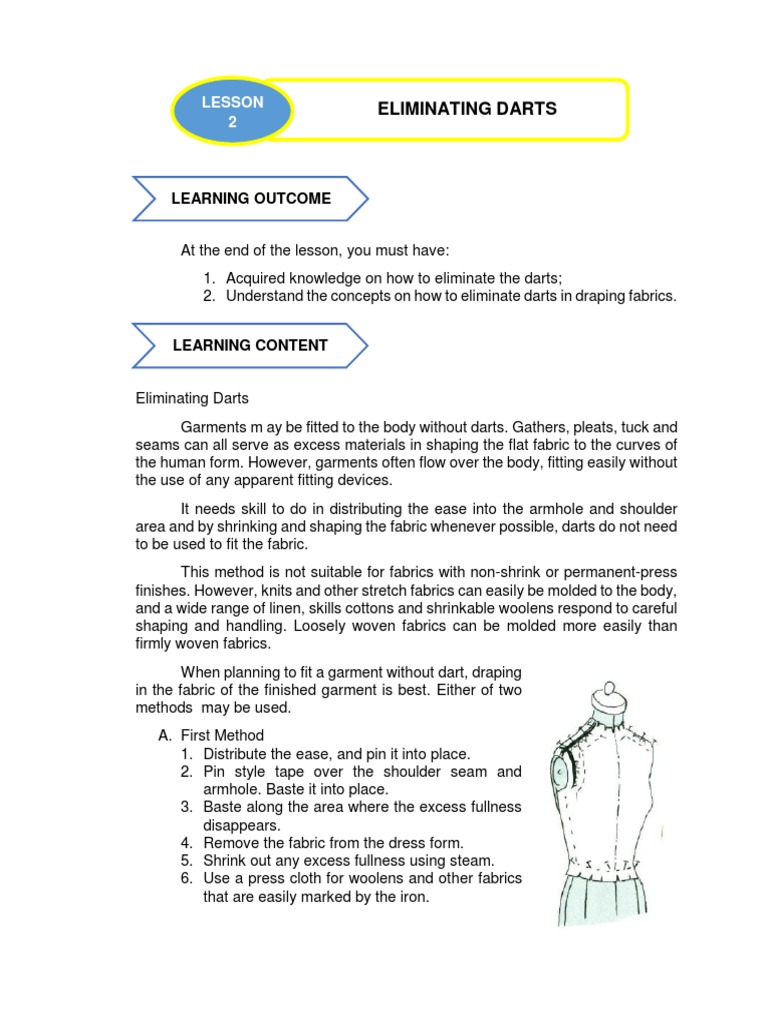 LESSON 2

ELIMINATING DARTS

LEARNING OUTCOME

At the end of the lesson, you must have:

1. Acquired knowledge on how to eliminate the darts;
2. Understand the concepts on how to eliminate darts in draping fabrics.

LEARNING CONTENT

Eliminating Darts

Garments m ay be fitted to the body without darts. Gathers, pleats, tuck and seams can all serve as excess materials in shaping the flat fabric to the curves of the human form. However, garments often flow over the body, fitting easily without the use of any apparent fitting devices.

It needs skill to do in distributing the ease into the armhole and shoulder area and by shrinking and shaping the fabric whenever possible, darts do not need to be used to fit the fabric.

This method is not suitable for fabrics with non-shrink or permanent-press finishes. However, knits and other stretch fabrics can easily be molded to the body, and a wide range of linen, skills cottons and shrinkable woolens respond to careful shaping and handling. Loosely woven fabrics can be molded more easily than firmly woven fabrics.

When planning to fit a garment without dart, draping in the fabric of the finished garment is best. Either of two methods may be used.

A. First Method
1. Distribute the ease, and pin it into place.
2. Pin style tape over the shoulder seam and armhole. Baste it into place.
3. Baste along the area where the excess fullness disappears.
4. Remove the fabric from the dress form.
5. Shrink out any excess fullness using steam.
6. Use a press cloth for woolens and other fabrics that are easily marked by the iron.